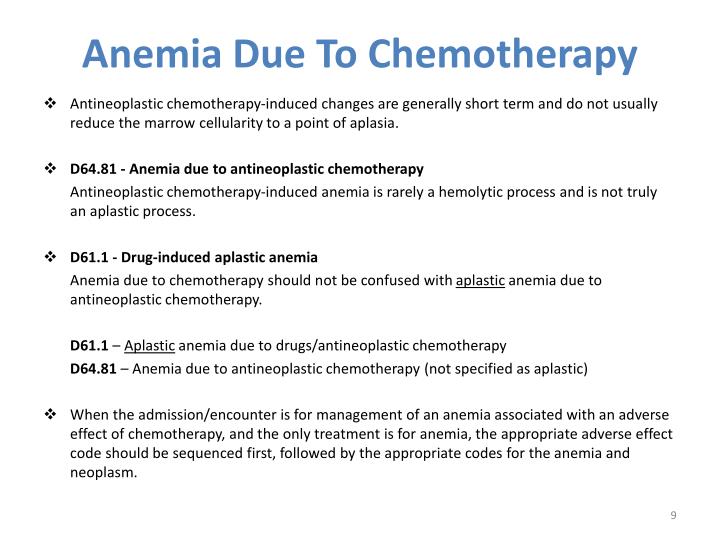 Anemia Due To Chemotherapy

❖ Antineoplastic chemotherapy-induced changes are generally short term and do not usually reduce the marrow cellularity to a point of aplasia.

❖ D64.81 - Anemia due to antineoplastic chemotherapy
Antineoplastic chemotherapy-induced anemia is rarely a hemolytic process and is not truly an aplastic process.

❖ D61.1 - Drug-induced aplastic anemia
Anemia due to chemotherapy should not be confused with aplastic anemia due to antineoplastic chemotherapy.

D61.1 – Aplastic anemia due to drugs/antineoplastic chemotherapy
D64.81 – Anemia due to antineoplastic chemotherapy (not specified as aplastic)

❖ When the admission/encounter is for management of an anemia associated with an adverse effect of chemotherapy, and the only treatment is for anemia, the appropriate adverse effect code should be sequenced first, followed by the appropriate codes for the anemia and neoplasm.

9